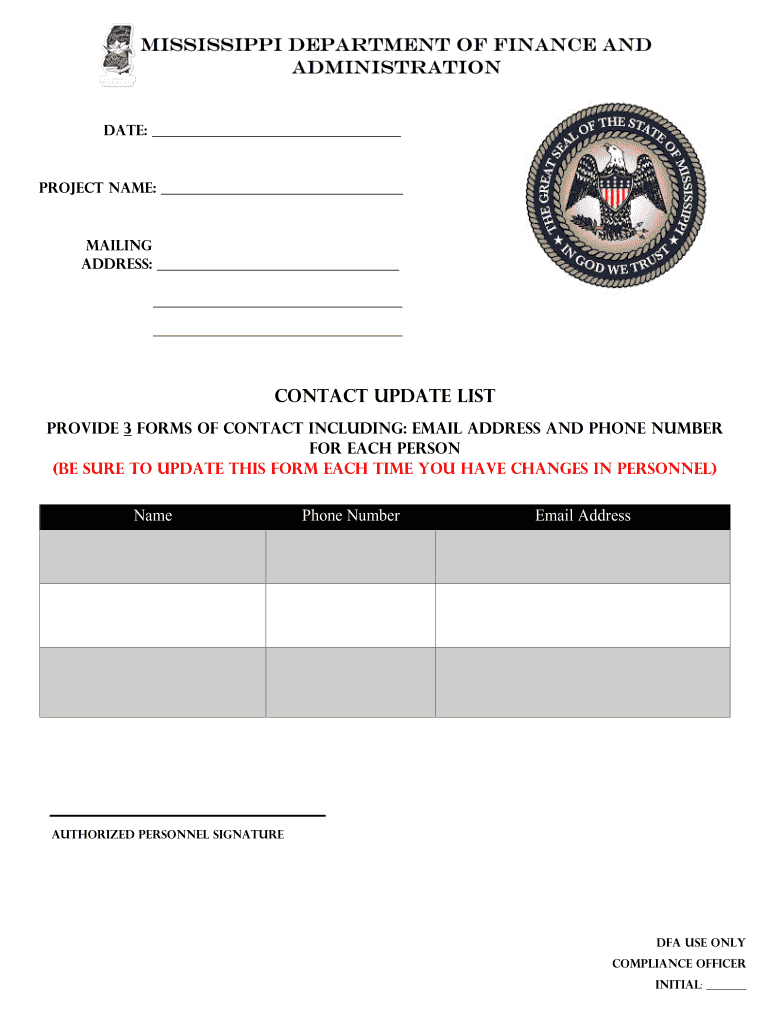 MISSISSIPPI DEPARTMENT OF FINANCE AND ADMINISTRATION

DATE: ______________________________

PROJECT NAME: ______________________________

MAILING ADDRESS: ______________________________

______________________________

______________________________

THE GREAT SEAL OF THE STATE OF MISSISSIPPI
IN GOD WE TRUST

CONTACT UPDATE LIST

PROVIDE 3 FORMS OF CONTACT INCLUDING: EMAIL ADDRESS AND PHONE NUMBER FOR EACH PERSON
(BE SURE TO UPDATE THIS FORM EACH TIME YOU HAVE CHANGES IN PERSONNEL)

| Name | Phone Number | Email Address |
|---|---|---|
| | | |
| | | |
| | | |

AUTHORIZED PERSONNEL SIGNATURE

DFA USE ONLY
COMPLIANCE OFFICER
INITIAL: ______